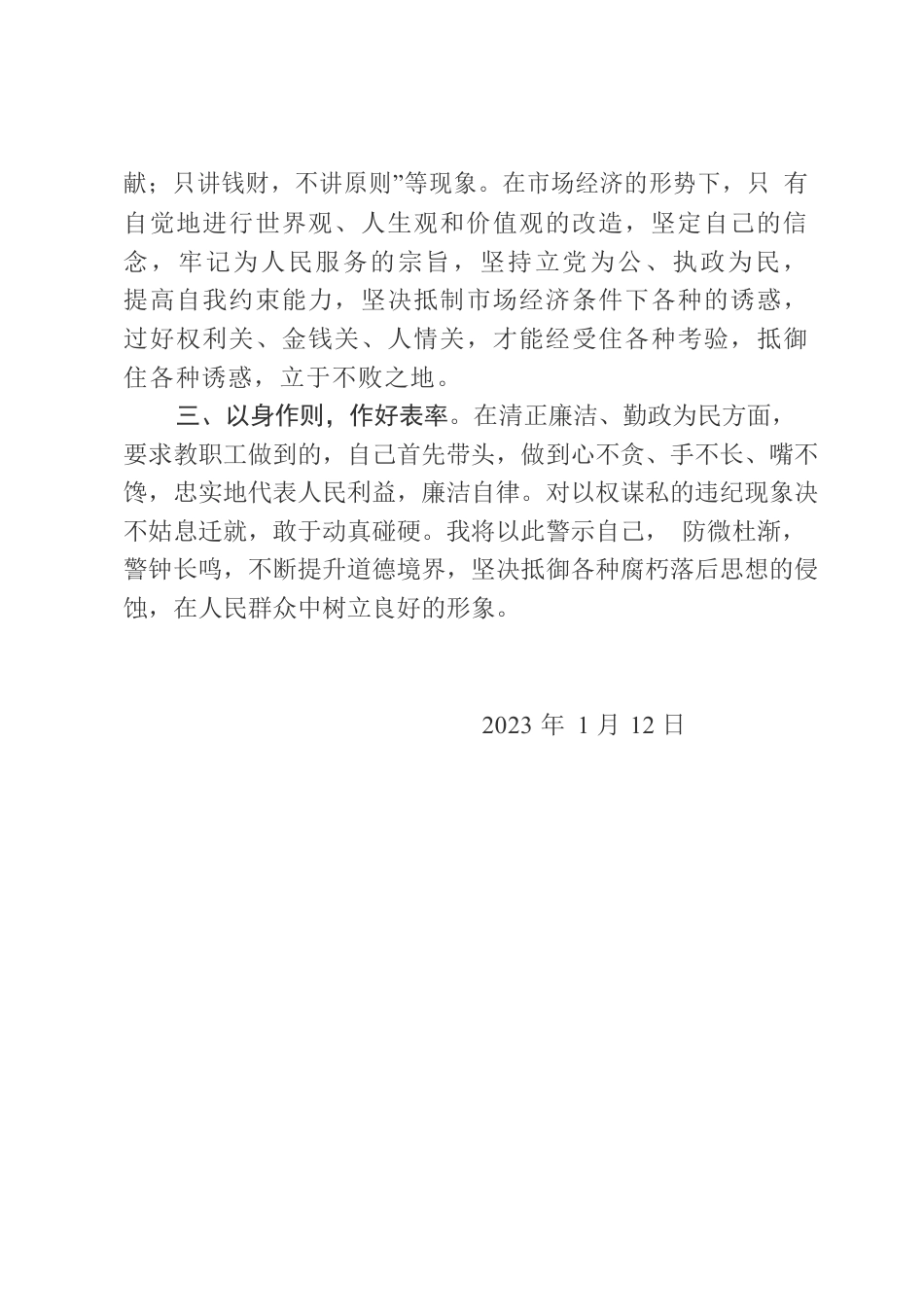 献；只讲钱财，不讲原则”等现象。在市场经济的形势下，只 有自觉地进行世界观、人生观和价值观的改造，坚定自己的信念，牢记为人民服务的宗旨，坚持立党为公、执政为民，提高自我约束能力，坚决抵制市场经济条件下各种的诱惑，过好权利关、金钱关、人情关，才能经受住各种考验，抵御住各种诱惑，立于不败之地。

三、以身作则，作好表率。在清正廉洁、勤政为民方面，要求教职工做到的，自己首先带头，做到心不贪、手不长、嘴不馋，忠实地代表人民利益，廉洁自律。对以权谋私的违纪现象决不姑息迁就，敢于动真碰硬。我将以此警示自己， 防微杜渐，警钟长鸣，不断提升道德境界，坚决抵御各种腐朽落后思想的侵蚀，在人民群众中树立良好的形象。

2023 年 1 月 12 日